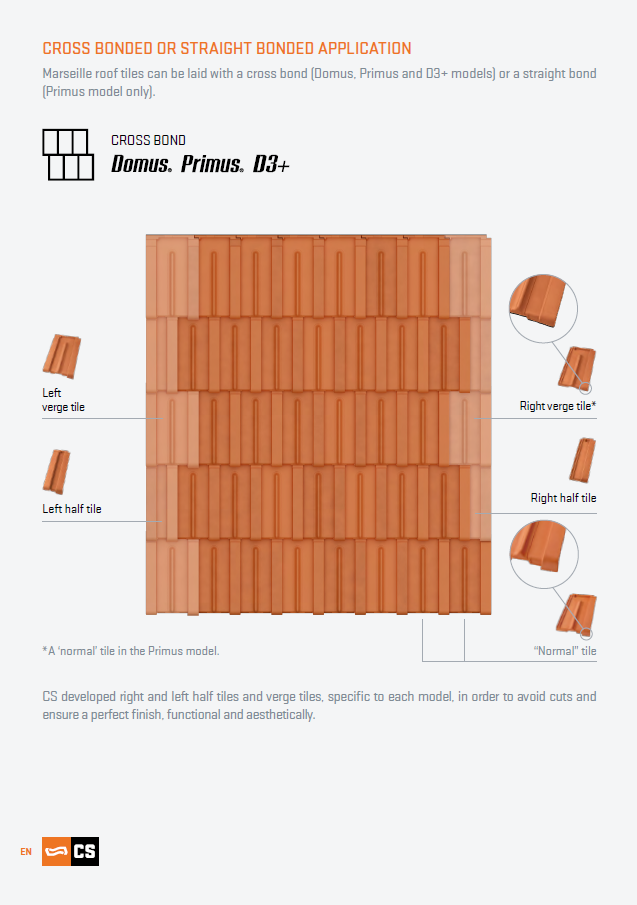 CROSS BONDED OR STRAIGHT BONDED APPLICATION

Marseille roof tiles can be laid with a cross bond (Domus, Primus and D3+ models) or a straight bond (Primus model only).

CROSS BOND
Domus® Primus® D3+

Left
verge tile

Left half tile

Right verge tile*

Right half tile

"Normal" tile

*A 'normal' tile in the Primus model.

CS developed right and left half tiles and verge tiles, specific to each model, in order to avoid cuts and ensure a perfect finish, functional and aesthetically.

EN

CS